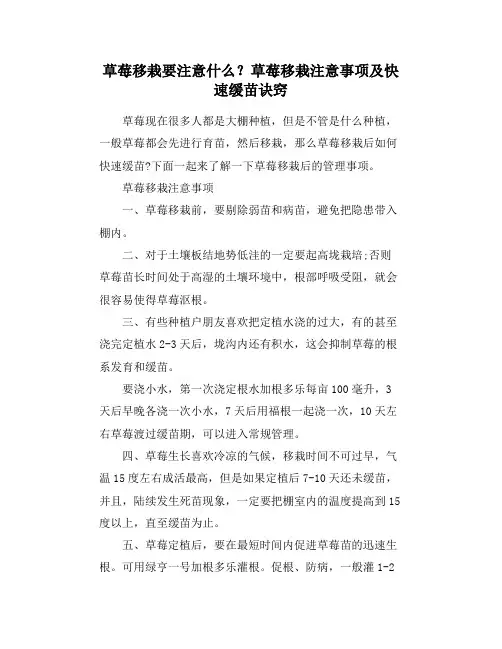 草莓移栽要注意什么？草莓移栽注意事项及快速缓苗诀窍

草莓现在很多人都是大棚种植，但是不管是什么种植，一般草莓都会先进行育苗，然后移栽，那么草莓移栽后如何快速缓苗?下面一起来了解一下草莓移栽后的管理事项。

草莓移栽注意事项

一、草莓移栽前，要剔除弱苗和病苗，避免把隐患带入棚内。

二、对于土壤板结地势低洼的一定要起高垅栽培;否则草莓苗长时间处于高湿的土壤环境中，根部呼吸受阻，就会很容易使得草莓沤根。

三、有些种植户朋友喜欢把定植水浇的过大，有的甚至浇完定植水 2-3 天后，垅沟内还有积水，这会抑制草莓的根系发育和缓苗。

要浇小水，第一次浇定根水加根多乐每亩 100 毫升，3 天后早晚各浇一次小水，7 天后用福根一起浇一次，10 天左右草莓渡过缓苗期，可以进入常规管理。

四、草莓生长喜欢冷凉的气候，移栽时间不可过早，气温 15 度左右成活最高，但是如果定植后 7-10 天还未缓苗，并且，陆续发生死苗现象，一定要把棚室内的温度提高到 15 度以上，直至缓苗为止。

五、草莓定植后，要在最短时间内促进草莓苗的迅速生根。可用绿亨一号加根多乐灌根。促根、防病，一般灌 1-2